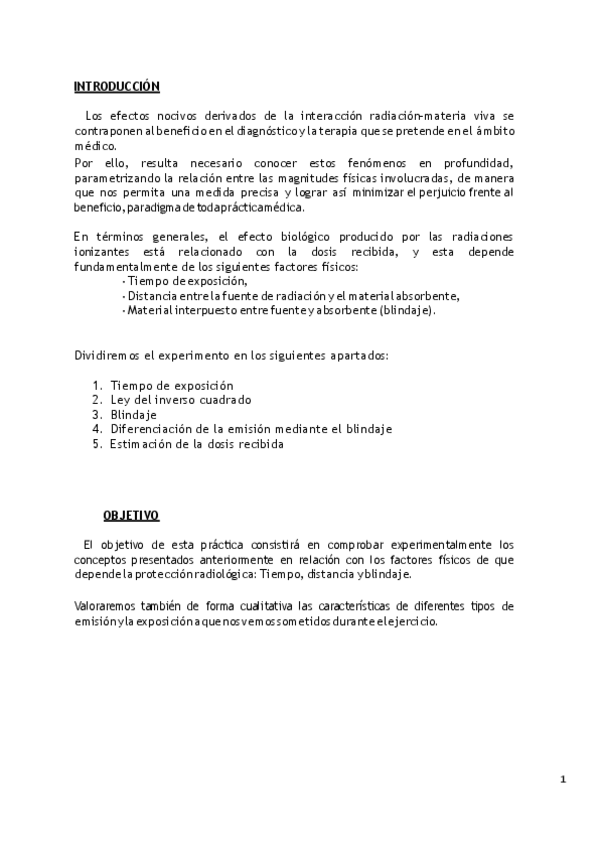 INTRODUCCIÓN

Los efectos nocivos derivados de la interacción radiación-materia viva se contraponen al beneficio en el diagnóstico y la terapia que se pretende en el ámbito médico.
Por ello, resulta necesario conocer estos fenómenos en profundidad, parametrizando la relación entre las magnitudes físicas involucradas, de manera que nos permita una medida precisa y lograr así minimizar el perjuicio frente al beneficio, paradigma de toda práctica médica.

En términos generales, el efecto biológico producido por las radiaciones ionizantes está relacionado con la dosis recibida, y esta depende fundamentalmente de los siguientes factores físicos:
· Tiempo de exposición,
· Distancia entre la fuente de radiación y el material absorbente,
· Material interpuesto entre fuente y absorbente (blindaje).

Dividiremos el experimento en los siguientes apartados:

1. Tiempo de exposición
2. Ley del inverso cuadrado
3. Blindaje
4. Diferenciación de la emisión mediante el blindaje
5. Estimación de la dosis recibida

OBJETIVO

El objetivo de esta práctica consistirá en comprobar experimentalmente los conceptos presentados anteriormente en relación con los factores físicos de que depende la protección radiológica: Tiempo, distancia y blindaje.

Valoraremos también de forma cualitativa las características de diferentes tipos de emisión y la exposición a que nos vemos sometidos durante el ejercicio.

1